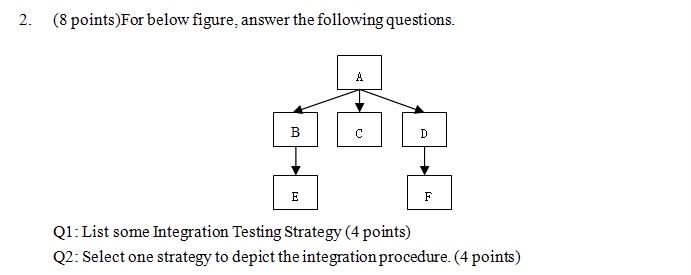 2. (8 points)For below figure, answer the following questions.

A

B

C

D

E

F

Q1: List some Integration Testing Strategy (4 points)

Q2: Select one strategy to depict the integration procedure. (4 points)